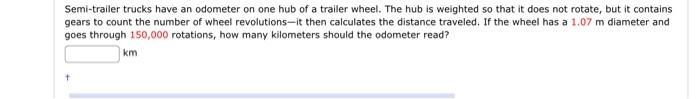 Semi-trailer trucks have an odometer on one hub of a trailer wheel. The hub is weighted so that it does not rotate, but it contains gears to count the number of wheel revolutions—it then calculates the distance traveled. If the wheel has a 1.07 m diameter and goes through 150,000 rotations, how many kilometers should the odometer read?

km

†